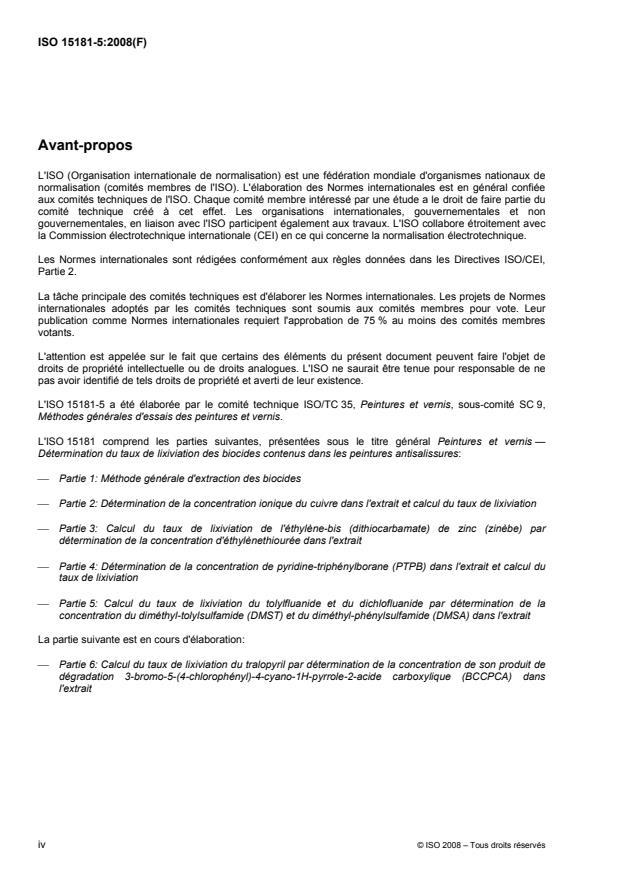 ISO 15181-5:2008(F)

Avant-propos

L'ISO (Organisation internationale de normalisation) est une fédération mondiale d'organismes nationaux de normalisation (comités membres de l'ISO). L'élaboration des Normes internationales est en général confiée aux comités techniques de l'ISO. Chaque comité membre intéressé par une étude a le droit de faire partie du comité technique créé à cet effet. Les organisations internationales, gouvernementales et non gouvernementales, en liaison avec l'ISO participent également aux travaux. L'ISO collabore étroitement avec la Commission électrotechnique internationale (CEI) en ce qui concerne la normalisation électrotechnique.

Les Normes internationales sont rédigées conformément aux règles données dans les Directives ISO/CEI, Partie 2.

La tâche principale des comités techniques est d'élaborer les Normes internationales. Les projets de Normes internationales adoptés par les comités techniques sont soumis aux comités membres pour vote. Leur publication comme Normes internationales requiert l'approbation de 75 % au moins des comités membres votants.

L'attention est appelée sur le fait que certains des éléments du présent document peuvent faire l'objet de droits de propriété intellectuelle ou de droits analogues. L'ISO ne saurait être tenue pour responsable de ne pas avoir identifié de tels droits de propriété et averti de leur existence.

L'ISO 15181-5 a été élaborée par le comité technique ISO/TC 35, Peintures et vernis, sous-comité SC 9, Méthodes générales d'essais des peintures et vernis.

L'ISO 15181 comprend les parties suivantes, présentées sous le titre général Peintures et vernis — Détermination du taux de lixiviation des biocides contenus dans les peintures antisalissures:

— Partie 1: Méthode générale d'extraction des biocides

— Partie 2: Détermination de la concentration ionique du cuivre dans l'extrait et calcul du taux de lixiviation

— Partie 3: Calcul du taux de lixiviation de l'éthylène-bis (dithiocarbamate) de zinc (zinèbe) par détermination de la concentration d'éthylènethiourée dans l'extrait

— Partie 4: Détermination de la concentration de pyridine-triphénylborane (PTPB) dans l'extrait et calcul du taux de lixiviation

— Partie 5: Calcul du taux de lixiviation du tolylfluanide et du dichlofluanide par détermination de la concentration du diméthyl-tolylsulfamide (DMST) et du diméthyl-phénylsulfamide (DMSA) dans l'extrait

La partie suivante est en cours d'élaboration:

— Partie 6: Calcul du taux de lixiviation du tralopyril par détermination de la concentration de son produit de dégradation 3-bromo-5-(4-chlorophényl)-4-cyano-1H-pyrrole-2-acide carboxylique (BCCPCA) dans l'extrait

iv

© ISO 2008 – Tous droits réservés